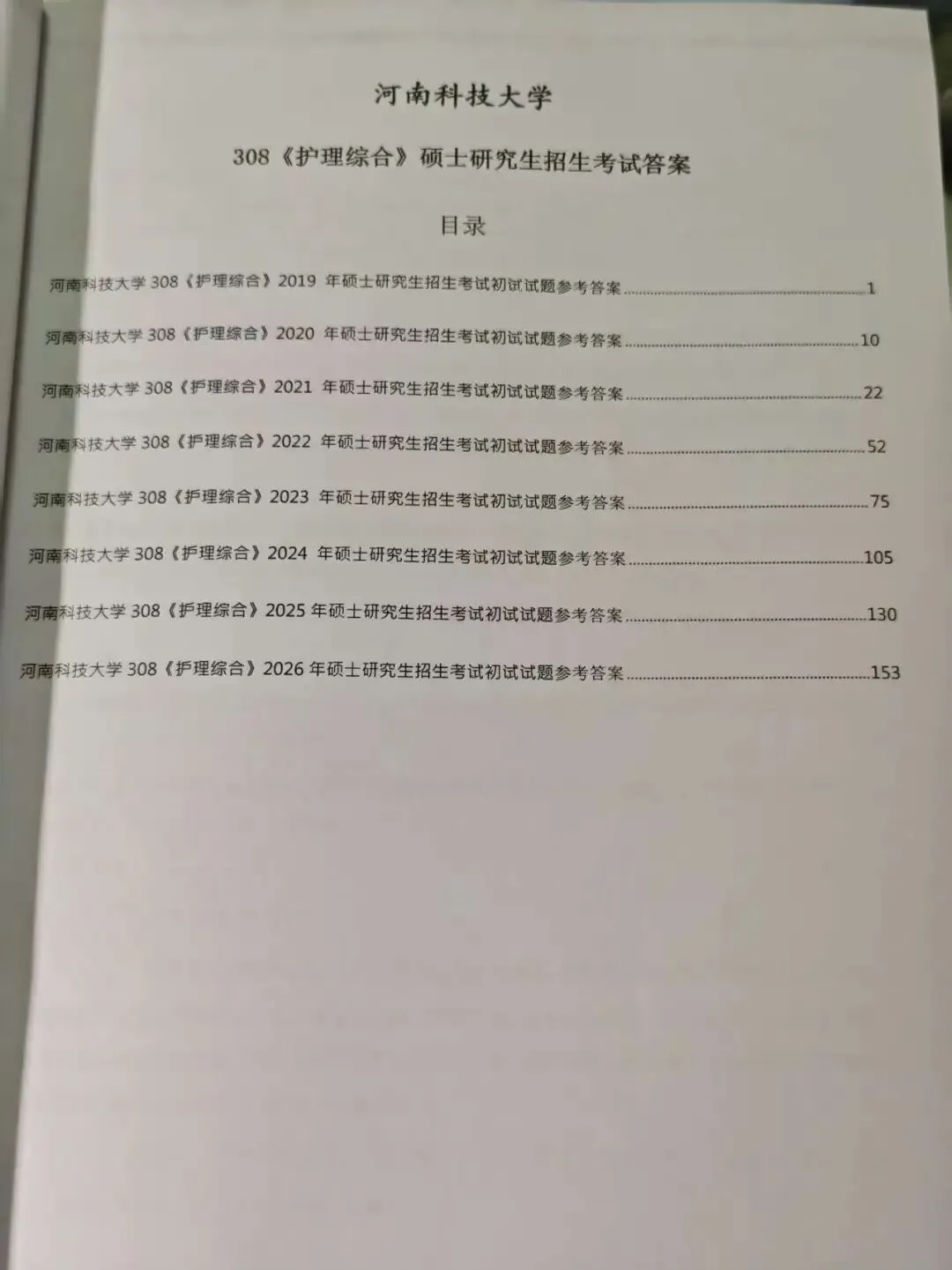 河南科技大学

308《护理综合》硕士研究生招生考试答案

目录

河南科技大学308《护理综合》2019年硕士研究生招生考试初试试题参考答案 1

河南科技大学308《护理综合》2020年硕士研究生招生考试初试试题参考答案 10

河南科技大学308《护理综合》2021年硕士研究生招生考试初试试题参考答案 22

河南科技大学308《护理综合》2022年硕士研究生招生考试初试试题参考答案 52

河南科技大学308《护理综合》2023年硕士研究生招生考试初试试题参考答案 75

河南科技大学308《护理综合》2024年硕士研究生招生考试初试试题参考答案 105

河南科技大学308《护理综合》2025年硕士研究生招生考试初试试题参考答案 130

河南科技大学308《护理综合》2026年硕士研究生招生考试初试试题参考答案 153